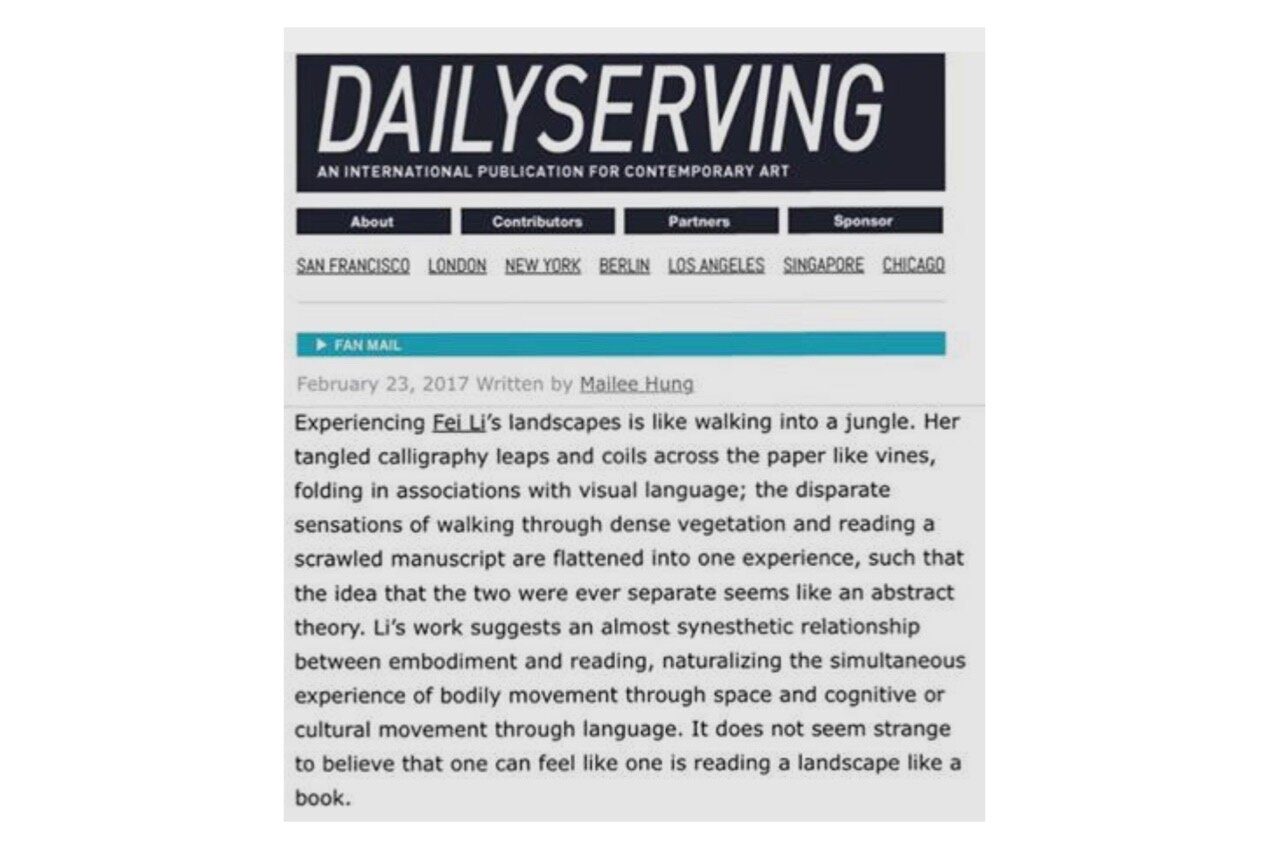 DAILYSERVING
AN INTERNATIONAL PUBLICATION FOR CONTEMPORARY ART

About Contributors Partners Sponsor

SAN FRANCISCO LONDON NEW YORK BERLIN LOS ANGELES SINGAPORE CHICAGO

FAN MAIL

February 23, 2017 Written by Mailee Hung

Experiencing Fei Li's landscapes is like walking into a jungle. Her tangled calligraphy leaps and coils across the paper like vines, folding in associations with visual language; the disparate sensations of walking through dense vegetation and reading a scrawled manuscript are flattened into one experience, such that the idea that the two were ever separate seems like an abstract theory. Li's work suggests an almost synesthetic relationship between embodiment and reading, naturalizing the simultaneous experience of bodily movement through space and cognitive or cultural movement through language. It does not seem strange to believe that one can feel like one is reading a landscape like a book.